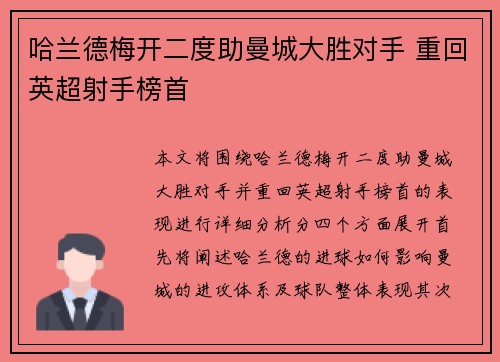 哈兰德梅开二度助曼城大胜对手 重回英超射手榜首

本文将围绕哈兰德梅开二度助曼城大胜对手并重回英超射手榜首的表现进行详细分析分四个方面展开首先将阐述哈兰德的进球如何影响曼城的进攻体系及球队整体表现其次